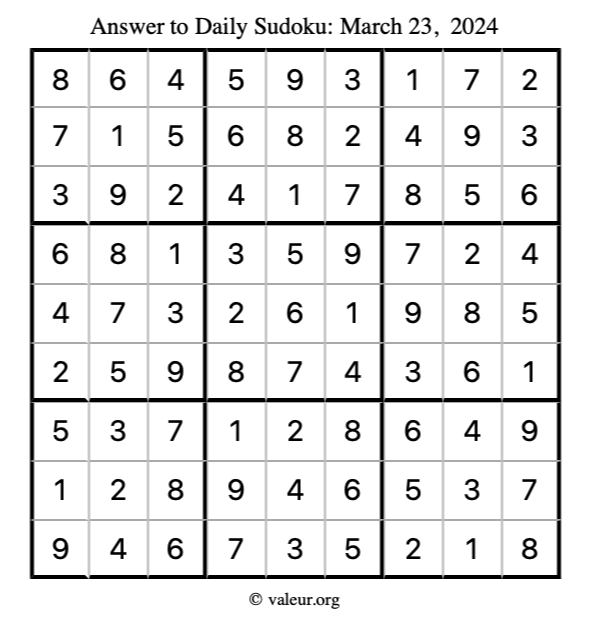 Answer to Daily Sudoku: March 23, 2024

| | | | | | | | | |
|---|---|---|---|---|---|---|---|---|
| 8 | 6 | 4 | 5 | 9 | 3 | 1 | 7 | 2 |
| 7 | 1 | 5 | 6 | 8 | 2 | 4 | 9 | 3 |
| 3 | 9 | 2 | 4 | 1 | 7 | 8 | 5 | 6 |
| 6 | 8 | 1 | 3 | 5 | 9 | 7 | 2 | 4 |
| 4 | 7 | 3 | 2 | 6 | 1 | 9 | 8 | 5 |
| 2 | 5 | 9 | 8 | 7 | 4 | 3 | 6 | 1 |
| 5 | 3 | 7 | 1 | 2 | 8 | 6 | 4 | 9 |
| 1 | 2 | 8 | 9 | 4 | 6 | 5 | 3 | 7 |
| 9 | 4 | 6 | 7 | 3 | 5 | 2 | 1 | 8 |

© valeur.org